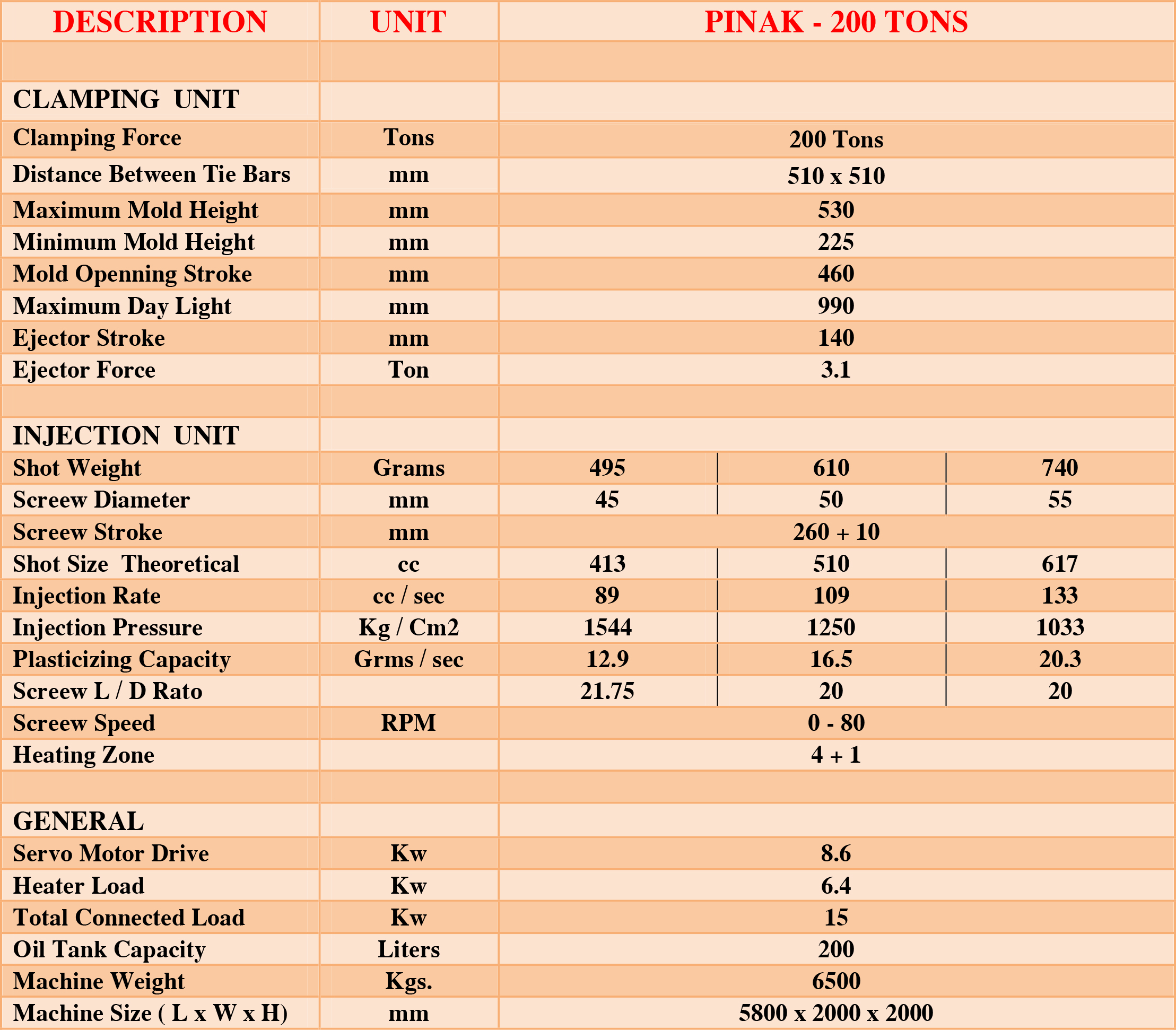 | DESCRIPTION | UNIT | PINAK - 200 TONS | | |
|---|---|---|---|---|
| | | | | |
| CLAMPING UNIT | | | | |
| Clamping Force | Tons | 200 Tons | | |
| Distance Between Tie Bars | mm | 510 x 510 | | |
| Maximum Mold Height | mm | 530 | | |
| Minimum Mold Height | mm | 225 | | |
| Mold Openning Stroke | mm | 460 | | |
| Maximum Day Light | mm | 990 | | |
| Ejector Stroke | mm | 140 | | |
| Ejector Force | Ton | 3.1 | | |
| | | | | |
| INJECTION UNIT | | | | |
| Shot Weight | Grams | 495 | 610 | 740 |
| Screew Diameter | mm | 45 | 50 | 55 |
| Screew Stroke | mm | 260 + 10 | | |
| Shot Size Theoretical | cc | 413 | 510 | 617 |
| Injection Rate | cc / sec | 89 | 109 | 133 |
| Injection Pressure | Kg / Cm2 | 1544 | 1250 | 1033 |
| Plasticizing Capacity | Grms / sec | 12.9 | 16.5 | 20.3 |
| Screew L / D Rato | | 21.75 | 20 | 20 |
| Screew Speed | RPM | 0 - 80 | | |
| Heating Zone | | 4 + 1 | | |
| | | | | |
| GENERAL | | | | |
| Servo Motor Drive | Kw | 8.6 | | |
| Heater Load | Kw | 6.4 | | |
| Total Connected Load | Kw | 15 | | |
| Oil Tank Capacity | Liters | 200 | | |
| Machine Weight | Kgs. | 6500 | | |
| Machine Size ( L x W x H) | mm | 5800 x 2000 x 2000 | | |